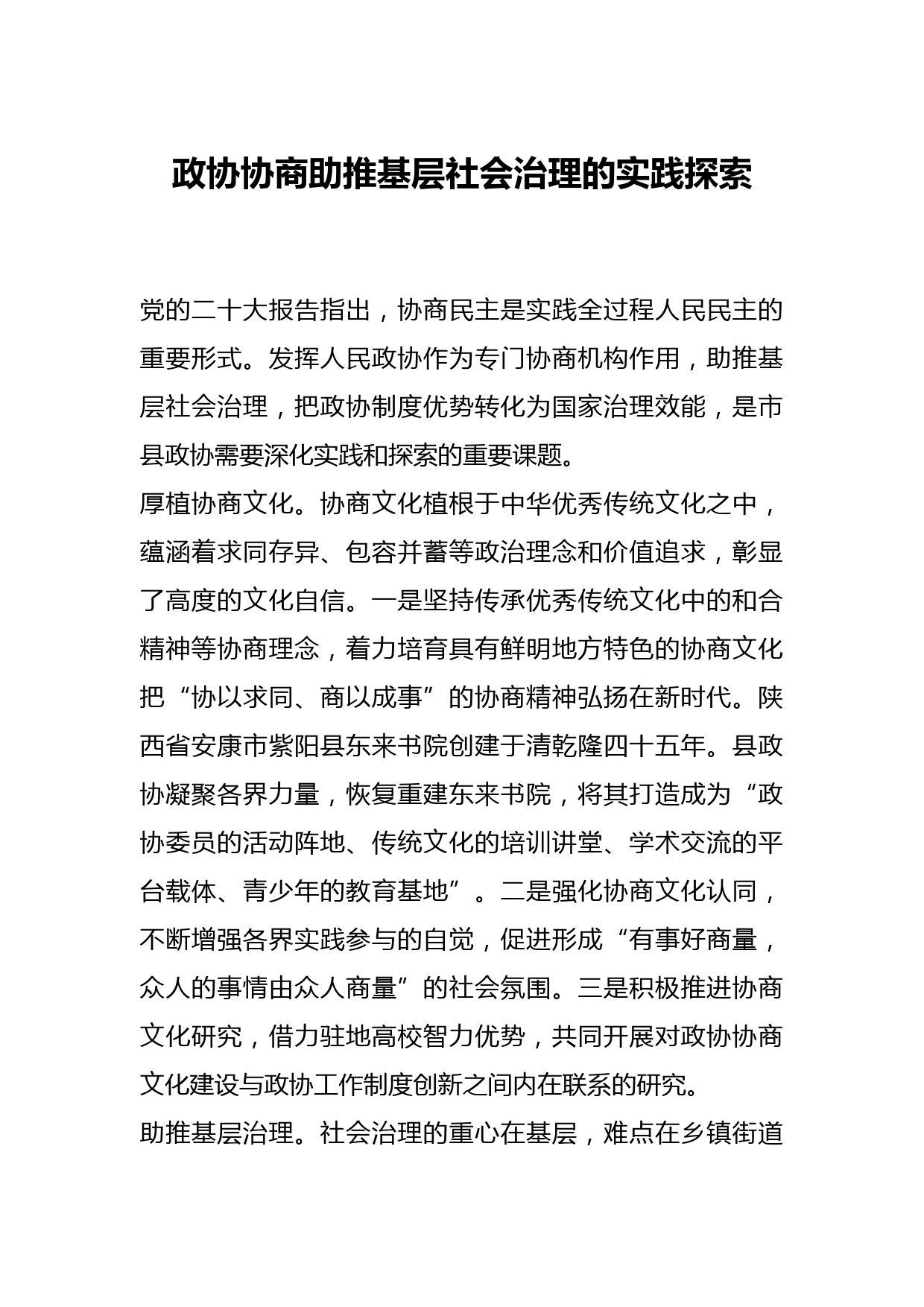 政协协商助推基层社会治理的实践探索

党的二十大报告指出，协商民主是实践全过程人民民主的重要形式。发挥人民政协作为专门协商机构作用，助推基层社会治理，把政协制度优势转化为国家治理效能，是市县政协需要深化实践和探索的重要课题。

厚植协商文化。协商文化植根于中华优秀传统文化之中，蕴涵着求同存异、包容并蓄等政治理念和价值追求，彰显了高度的文化自信。一是坚持传承优秀传统文化中的和合精神等协商理念，着力培育具有鲜明地方特色的协商文化把“协以求同、商以成事”的协商精神弘扬在新时代。陕西省安康市紫阳县东来书院创建于清乾隆四十五年。县政协凝聚各界力量，恢复重建东来书院，将其打造成为“政协委员的活动阵地、传统文化的培训讲堂、学术交流的平台载体、青少年的教育基地”。二是强化协商文化认同，不断增强各界实践参与的自觉，促进形成“有事好商量，众人的事情由众人商量”的社会氛围。三是积极推进协商文化研究，借力驻地高校智力优势，共同开展对政协协商文化建设与政协工作制度创新之间内在联系的研究。

助推基层治理。社会治理的重心在基层，难点在乡镇街道